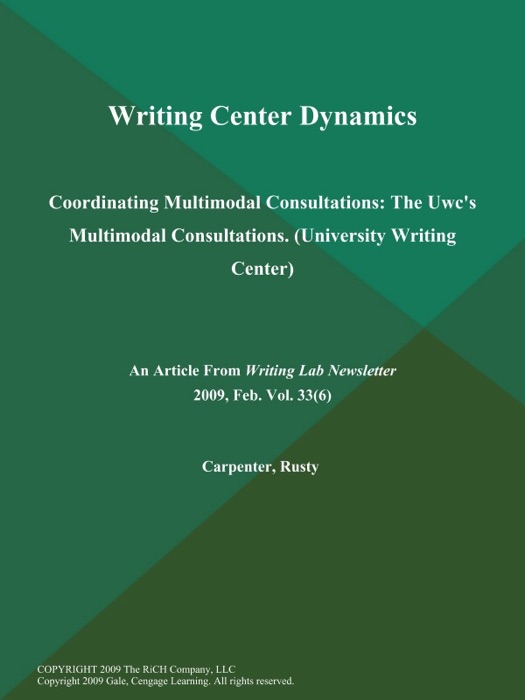 Writing Center Dynamics

Coordinating Multimodal Consultations: The Uwc's Multimodal Consultations. (University Writing Center)

An Article From Writing Lab Newsletter
2009, Feb. Vol. 33(6)

Carpenter, Rusty

COPYRIGHT 2009 The RiCH Company, LLC
Copyright 2009 Gale, Cengage Learning. All rights reserved.